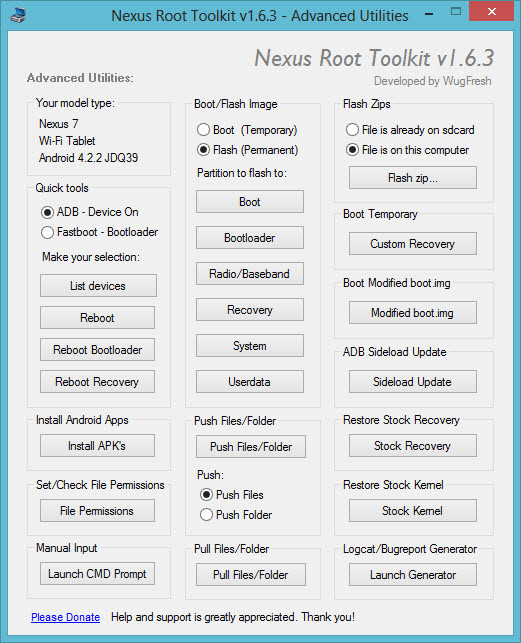 Nexus Root Toolkit v1.6.3 - Advanced Utilities

Nexus Root Toolkit v1.6.3
Developed by WugFresh

Advanced Utilities:

Your model type:
Nexus 7
Wi-Fi Tablet
Android 4.2.2 JDQ39

Quick tools
ADB - Device On
Fastboot - Bootloader
Make your selection:
List devices
Reboot
Reboot Bootloader
Reboot Recovery

Install Android Apps
Install APK's

Set/Check File Permissions
File Permissions

Manual Input
Launch CMD Prompt

Boot/Flash Image
Boot (Temporary)
Flash (Permanent)
Partition to flash to:
Boot
Bootloader
Radio/Baseband
Recovery
System
Userdata

Push Files/Folder
Push Files/Folder
Push:
Push Files
Push Folder

Pull Files/Folder
Pull Files/Folder

Flash Zips
File is already on sdcard
File is on this computer
Flash zip...

Boot Temporary
Custom Recovery

Boot Modified boot.img
Modified boot.img

ADB Sideload Update
Sideload Update

Restore Stock Recovery
Stock Recovery

Restore Stock Kernel
Stock Kernel

Logcat/Bugreport Generator
Launch Generator

Please Donate Help and support is greatly appreciated. Thank you!